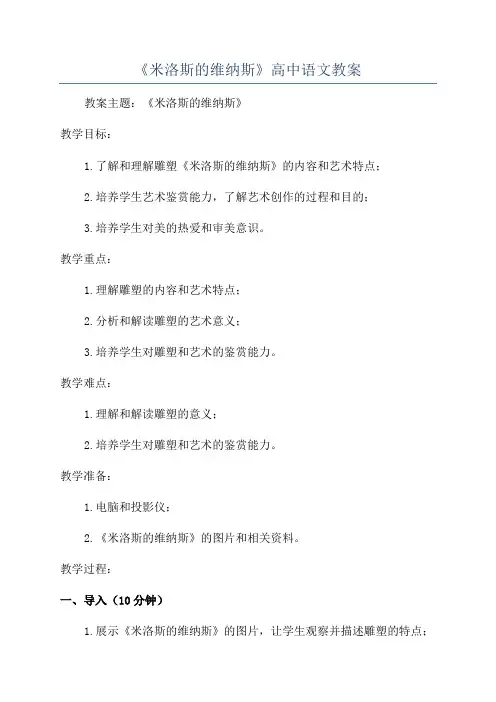 《米洛斯的维纳斯》高中语文教案

教案主题：《米洛斯的维纳斯》

教学目标：

1.了解和理解雕塑《米洛斯的维纳斯》的内容和艺术特点；

2.培养学生艺术鉴赏能力，了解艺术创作的过程和目的；

3.培养学生对美的热爱和审美意识。

教学重点：

1.理解雕塑的内容和艺术特点；

2.分析和解读雕塑的艺术意义；

3.培养学生对雕塑和艺术的鉴赏能力。

教学难点：

1.理解和解读雕塑的意义；

2.培养学生对雕塑和艺术的鉴赏能力。

教学准备：

1.电脑和投影仪；

2.《米洛斯的维纳斯》的图片和相关资料。

教学过程：

一、导入（10分钟）

1.展示《米洛斯的维纳斯》的图片，让学生观察并描述雕塑的特点；